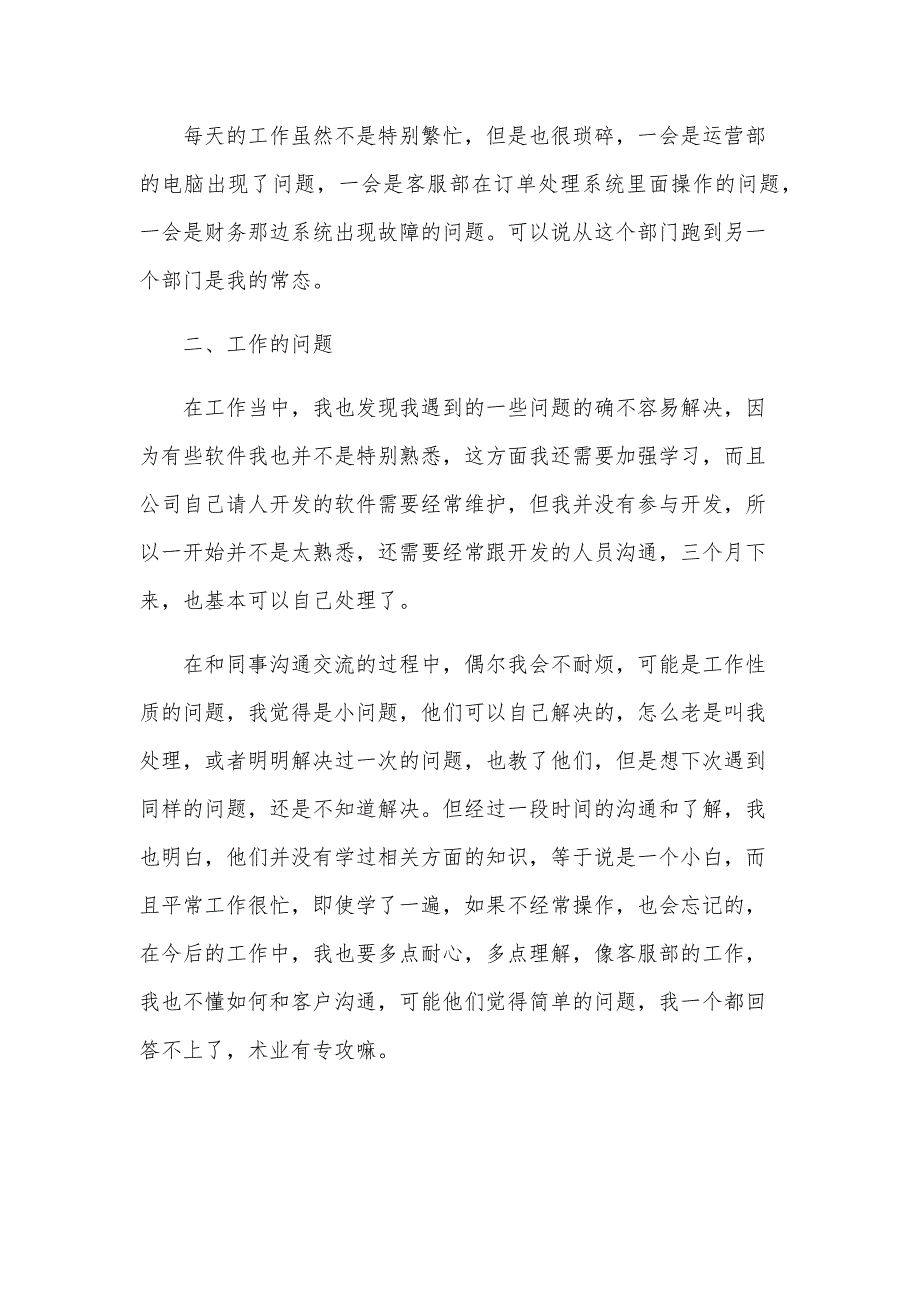 每天的工作虽然不是特别繁忙，但是也很琐碎，一会是运营部的电脑出现了问题，一会是客服部在订单处理系统里面操作的问题，一会是财务那边系统出现故障的问题。可以说从这个部门跑到另一个部门是我的常态。

二、工作的问题

在工作当中，我也发现我遇到的一些问题的确不容易解决，因为有些软件我也并不是特别熟悉，这方面我还需要加强学习，而且公司自己请人开发的软件需要经常维护，但我并没有参与开发，所以一开始并不是太熟悉，还需要经常跟开发的人员沟通，三个月下来，也基本可以自己处理了。

在和同事沟通交流的过程中，偶尔我会不耐烦，可能是工作性质的问题，我觉得是小问题，他们可以自己解决的，怎么老是叫我处理，或者明明解决过一次的问题，也教了他们，但是想下次遇到同样的问题，还是不知道解决。但经过一段时间的沟通和了解，我也明白，他们并没有学过相关方面的知识，等于说是一个小白，而且平常工作很忙，即使学了一遍，如果不经常操作，也会忘记的，在今后的工作中，我也要多点耐心，多点理解，像客服部的工作，我也不懂如何和客户沟通，可能他们觉得简单的问题，我一个都回答不上了，术业有专攻嘛。